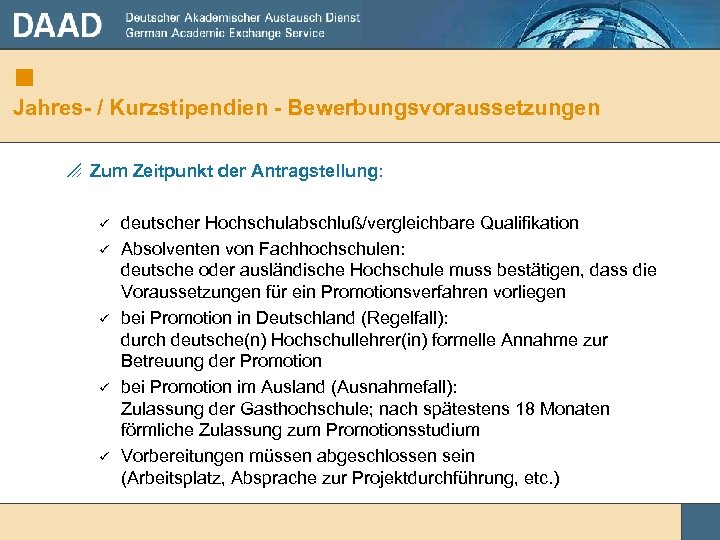 DAAD Deutscher Akademischer Austausch Dienst
German Academic Exchange Service

Jahres- / Kurzstipendien - Bewerbungsvoraussetzungen

Zum Zeitpunkt der Antragstellung:

✓ deutscher Hochschulabschluß/vergleichbare Qualifikation
✓ Absolventen von Fachhochschulen: deutsche oder ausländische Hochschule muss bestätigen, dass die Voraussetzungen für ein Promotionsverfahren vorliegen
✓ bei Promotion in Deutschland (Regelfall): durch deutsche(n) Hochschullehrer(in) formelle Annahme zur Betreuung der Promotion
✓ bei Promotion im Ausland (Ausnahmefall): Zulassung der Gasthochschule; nach spätestens 18 Monaten förmliche Zulassung zum Promotionsstudium
✓ Vorbereitungen müssen abgeschlossen sein (Arbeitsplatz, Absprache zur Projektdurchführung, etc.)